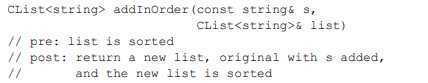 CList<string> addInOrder(const string& s,
                        CList<string>& list)
// pre: list is sorted
// post: return a new list, original with s added,
//       and the new list is sorted